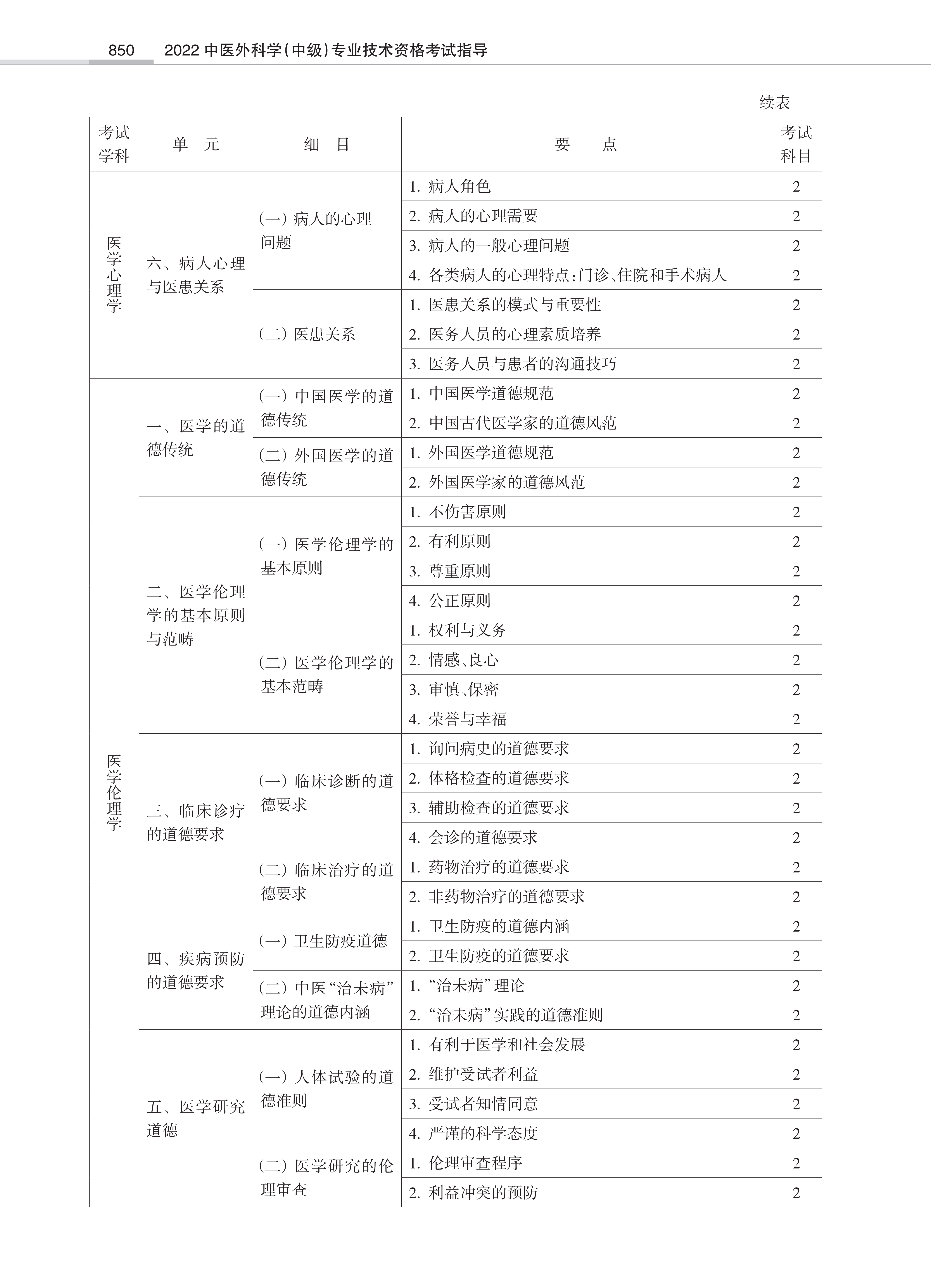 850　2022 中医外科学(中级)专业技术资格考试指导

续表

| 考试学科 | 单　元 | 细　目 | 要　点 | 考试科目 |
|---|---|---|---|---|
| 医学心理学 | 六、病人心理与医患关系 | (一) 病人的心理问题 | 1. 病人角色 | 2 |
| | | | 2. 病人的心理需要 | 2 |
| | | | 3. 病人的一般心理问题 | 2 |
| | | | 4. 各类病人的心理特点:门诊、住院和手术病人 | 2 |
| | | (二) 医患关系 | 1. 医患关系的模式与重要性 | 2 |
| | | | 2. 医务人员的心理素质培养 | 2 |
| | | | 3. 医务人员与患者的沟通技巧 | 2 |
| 医学伦理学 | 一、医学的道德传统 | (一) 中国医学的道德传统 | 1. 中国医学道德规范 | 2 |
| | | | 2. 中国古代医学家的道德风范 | 2 |
| | | (二) 外国医学的道德传统 | 1. 外国医学道德规范 | 2 |
| | | | 2. 外国医学家的道德风范 | 2 |
| | 二、医学伦理学的基本原则与范畴 | (一) 医学伦理学的基本原则 | 1. 不伤害原则 | 2 |
| | | | 2. 有利原则 | 2 |
| | | | 3. 尊重原则 | 2 |
| | | | 4. 公正原则 | 2 |
| | | (二) 医学伦理学的基本范畴 | 1. 权利与义务 | 2 |
| | | | 2. 情感、良心 | 2 |
| | | | 3. 审慎、保密 | 2 |
| | | | 4. 荣誉与幸福 | 2 |
| | 三、临床诊疗的道德要求 | (一) 临床诊断的道德要求 | 1. 询问病史的道德要求 | 2 |
| | | | 2. 体格检查的道德要求 | 2 |
| | | | 3. 辅助检查的道德要求 | 2 |
| | | | 4. 会诊的道德要求 | 2 |
| | | (二) 临床治疗的道德要求 | 1. 药物治疗的道德要求 | 2 |
| | | | 2. 非药物治疗的道德要求 | 2 |
| | 四、疾病预防的道德要求 | (一) 卫生防疫道德 | 1. 卫生防疫的道德内涵 | 2 |
| | | | 2. 卫生防疫的道德要求 | 2 |
| | | (二) 中医“治未病”理论的道德内涵 | 1. “治未病”理论 | 2 |
| | | | 2. “治未病”实践的道德准则 | 2 |
| | 五、医学研究道德 | (一) 人体试验的道德准则 | 1. 有利于医学和社会发展 | 2 |
| | | | 2. 维护受试者利益 | 2 |
| | | | 3. 受试者知情同意 | 2 |
| | | | 4. 严谨的科学态度 | 2 |
| | | (二) 医学研究的伦理审查 | 1. 伦理审查程序 | 2 |
| | | | 2. 利益冲突的预防 | 2 |